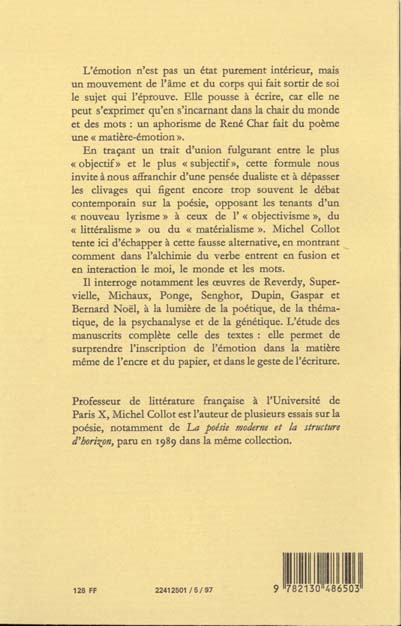 L'émotion n'est pas un état purement intérieur, mais un mouvement de l'âme et du corps qui fait sortir de soi le sujet qui l'éprouve. Elle pousse à écrire, car elle ne peut s'exprimer qu'en s'incarnant dans la chair du monde et des mots : un aphorisme de René Char fait du poème une « matière-émotion ».

En traçant un trait d'union fulgurant entre le plus « objectif » et le plus « subjectif », cette formule nous invite à nous affranchir d'une pensée dualiste et à dépasser les clivages qui figent encore trop souvent le débat contemporain sur la poésie, opposant les tenants d'un « nouveau lyrisme » à ceux de l' « objectivisme », du « littéralisme » ou du « matérialisme ». Michel Collot tente ici d'échapper à cette fausse alternative, en montrant comment dans l'alchimie du verbe entrent en fusion et en interaction le moi, le monde et les mots.

Il interroge notamment les œuvres de Reverdy, Supervielle, Michaux, Ponge, Senghor, Dupin, Gaspar et Bernard Noël, à la lumière de la poétique, de la thématique, de la psychanalyse et de la génétique. L'étude des manuscrits complète celle des textes : elle permet de surprendre l'inscription de l'émotion dans la matière même de l'encre et du papier, et dans le geste de l'écriture.

Professeur de littérature française à l'Université de Paris X, Michel Collot est l'auteur de plusieurs essais sur la poésie, notamment de La poésie moderne et la structure d'horizon, paru en 1989 dans la même collection.

128 FF

22412501 / 5 / 97

9 782130 486503